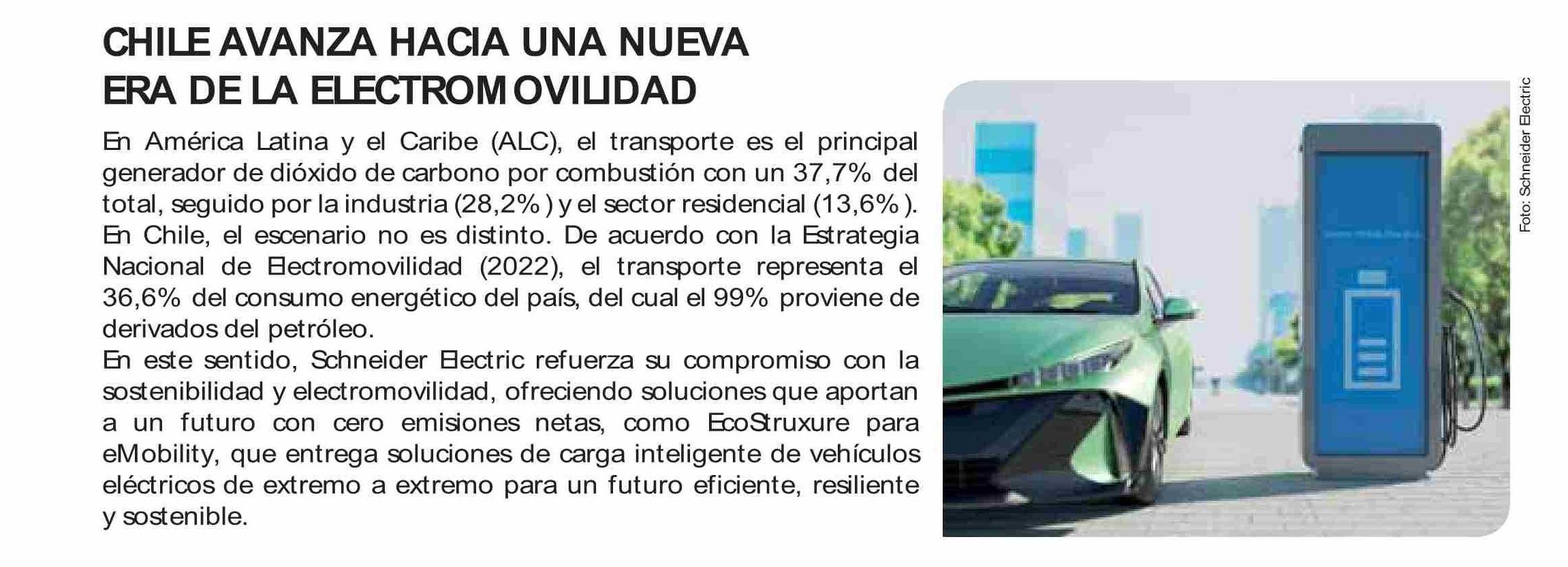 CHILE AVANZA HACIA UNA NUEVA ERA DE LA ELECTROMOVILIDAD

En América Latina y el Caribe (ALC), el transporte es el principal generador de dióxido de carbono por combustión con un 37,7% del total, seguido por la industria (28,2%) y el sector residencial (13,6%).
En Chile, el escenario no es distinto. De acuerdo con la Estrategia Nacional de Electromovilidad (2022), el transporte representa el 36,6% del consumo energético del país, del cual el 99% proviene de derivados del petróleo.
En este sentido, Schneider Electric refuerza su compromiso con la sostenibilidad y electromovilidad, ofreciendo soluciones que aportan a un futuro con cero emisiones netas, como EcoStruxure para eMobility, que entrega soluciones de carga inteligente de vehículos eléctricos de extremo a extremo para un futuro eficiente, resiliente y sostenible.

Foto: Schneider Electric